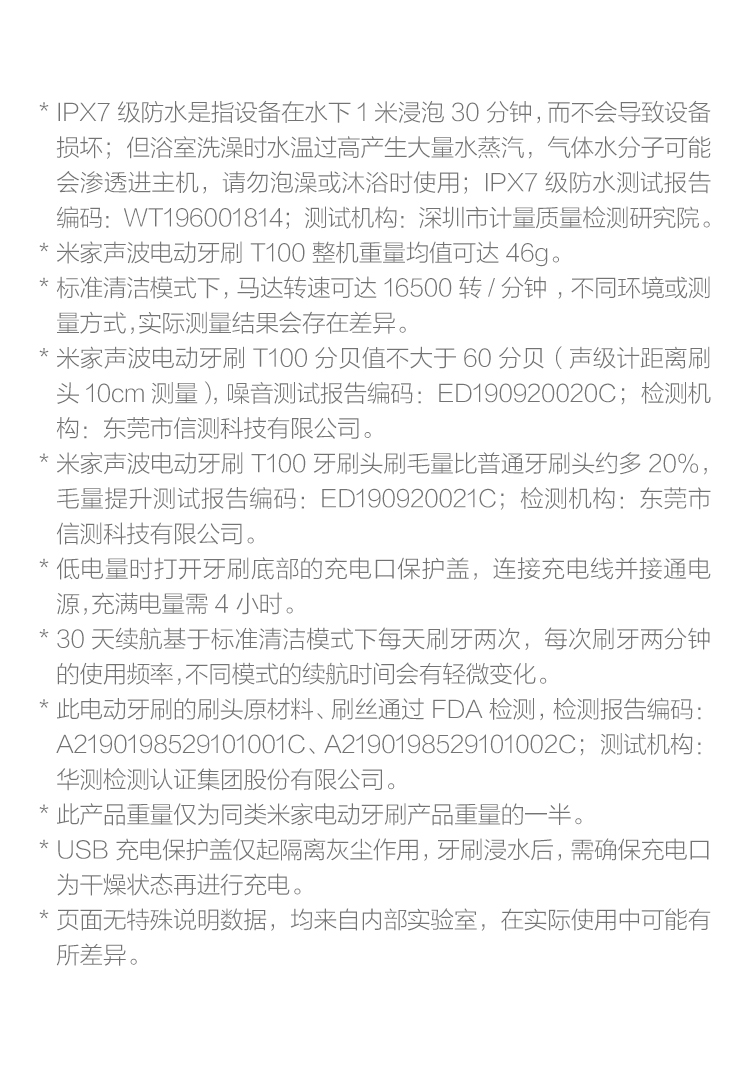 * IPX7 级防水是指设备在水下 1 米浸泡 30 分钟，而不会导致设备损坏；但浴室洗澡时水温过高产生大量水蒸汽，气体水分子可能会渗透进主机，请勿泡澡或沐浴时使用；IPX7 级防水测试报告编码：WT196001814；测试机构：深圳市计量质量检测研究院。

* 米家声波电动牙刷 T100 整机重量均值可达 46g。

* 标准清洁模式下，马达转速可达 16500 转 / 分钟，不同环境或测量方式，实际测量结果会存在差异。

* 米家声波电动牙刷 T100 分贝值不大于 60 分贝（声级计距离刷头 10cm 测量），噪音测试报告编码：ED190920020C；检测机构：东莞市信测科技有限公司。

* 米家声波电动牙刷 T100 牙刷头刷毛量比普通牙刷头约多 20%，毛量提升测试报告编码：ED190920021C；检测机构：东莞市信测科技有限公司。

* 低电量时打开牙刷底部的充电口保护盖，连接充电线并接通电源，充满电量需 4 小时。

* 30 天续航基于标准清洁模式下每天刷牙两次，每次刷牙两分钟的使用频率，不同模式的续航时间会有轻微变化。

* 此电动牙刷的刷头原材料、刷丝通过 FDA 检测，检测报告编码：A2190198529101001C、A2190198529101002C；测试机构：华测检测认证集团股份有限公司。

* 此产品重量仅为同类米家电动牙刷产品重量的一半。

* USB 充电保护盖仅起隔离灰尘作用，牙刷浸水后，需确保充电口为干燥状态再进行充电。

* 页面无特殊说明数据，均来自内部实验室，在实际使用中可能有所差异。